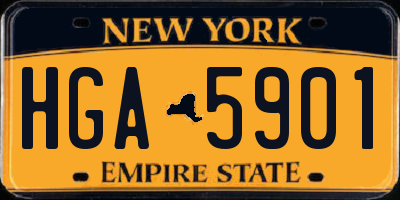 NEW YORK

HGA 5901

EMPIRE STATE